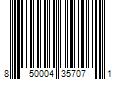 8 50004 35707 1